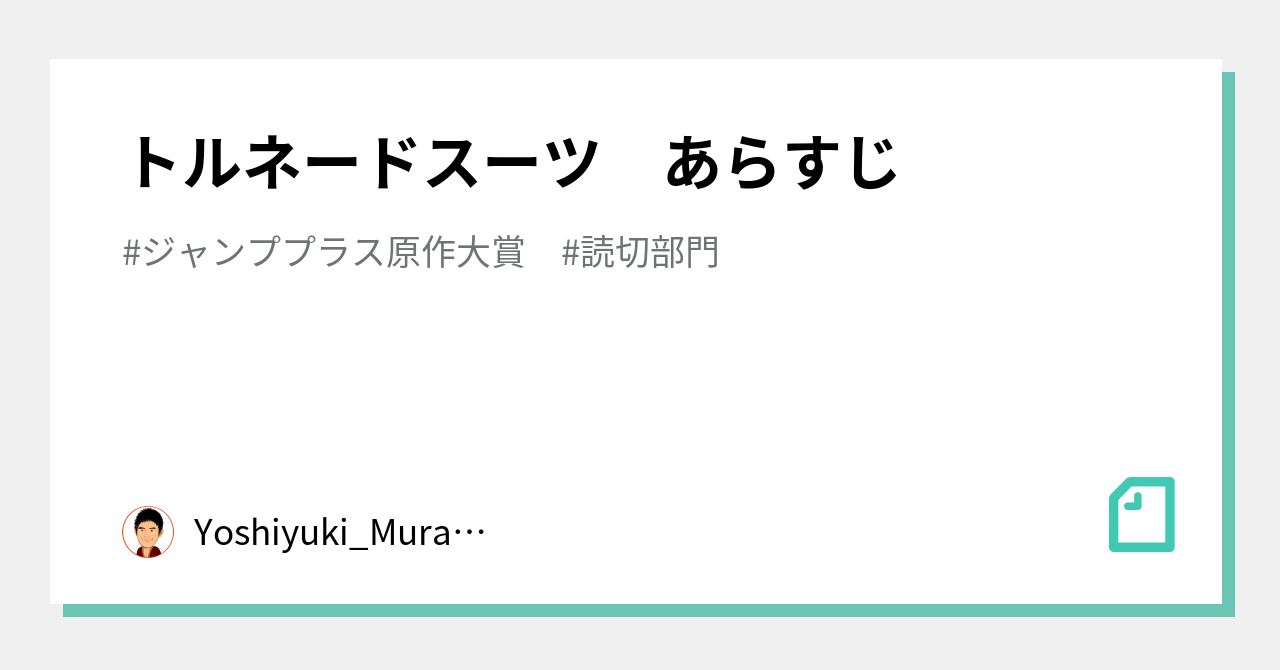 トルネードスーツ　あらすじ

#ジャンププラス原作大賞　#読切部門

Yoshiyuki_Mura…